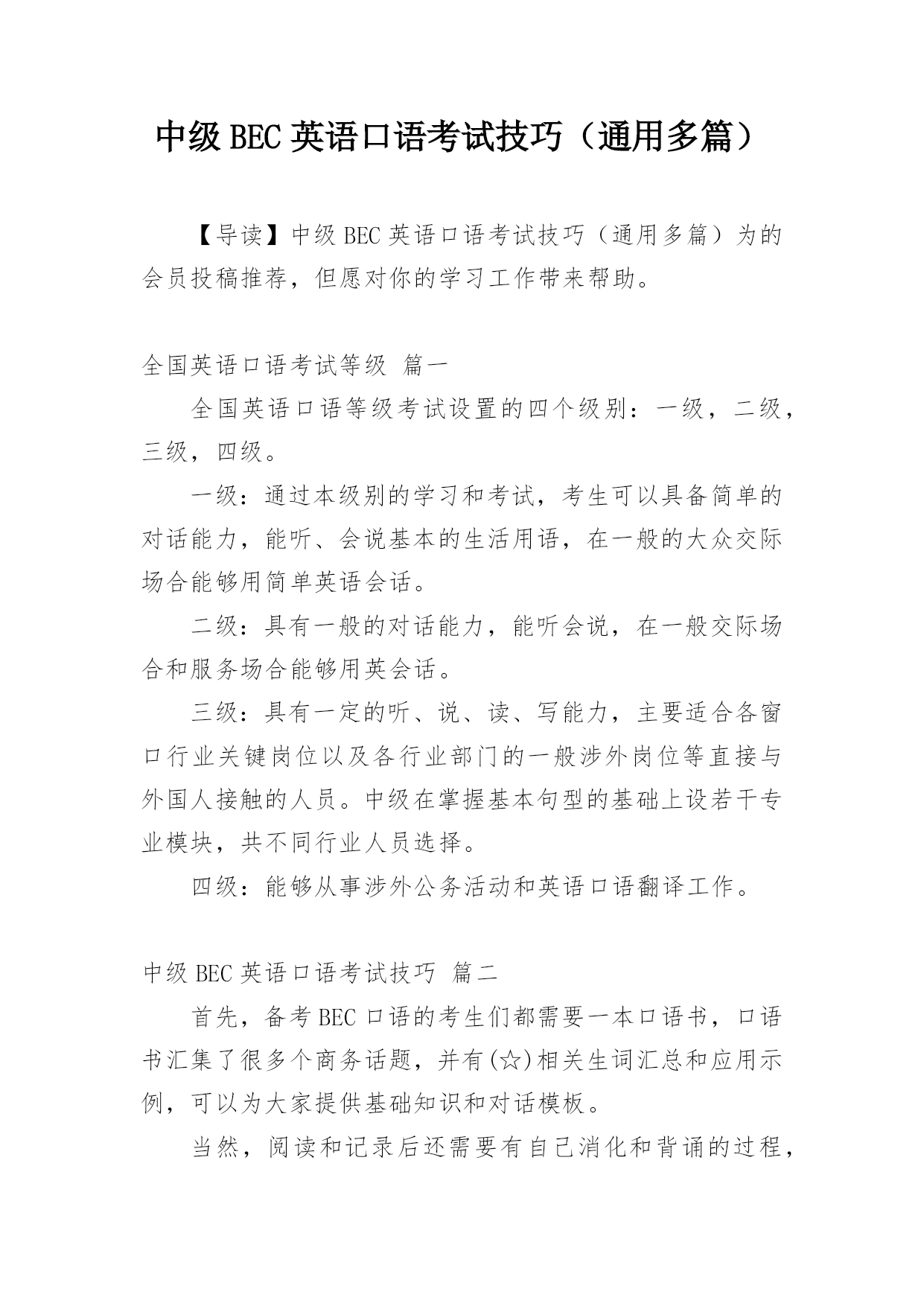 中级BEC英语口语考试技巧（通用多篇）

【导读】中级BEC英语口语考试技巧（通用多篇）为的会员投稿推荐，但愿对你的学习工作带来帮助。

全国英语口语考试等级 篇一

全国英语口语等级考试设置的四个级别：一级，二级，三级，四级。

一级：通过本级别的学习和考试，考生可以具备简单的对话能力，能听、会说基本的生活用语，在一般的大众交际场合能够用简单英语会话。

二级：具有一般的对话能力，能听会说，在一般交际场合和服务场合能够用英会话。

三级：具有一定的听、说、读、写能力，主要适合各窗口行业关键岗位以及各行业部门的一般涉外岗位等直接与外国人接触的人员。中级在掌握基本句型的基础上设若干专业模块，共不同行业人员选择。

四级：能够从事涉外公务活动和英语口语翻译工作。

中级BEC英语口语考试技巧 篇二

首先，备考BEC口语的考生们都需要一本口语书，口语书汇集了很多个商务话题，并有(☆)相关生词汇总和应用示例，可以为大家提供基础知识和对话模板。

当然，阅读和记录后还需要有自己消化和背诵的过程，